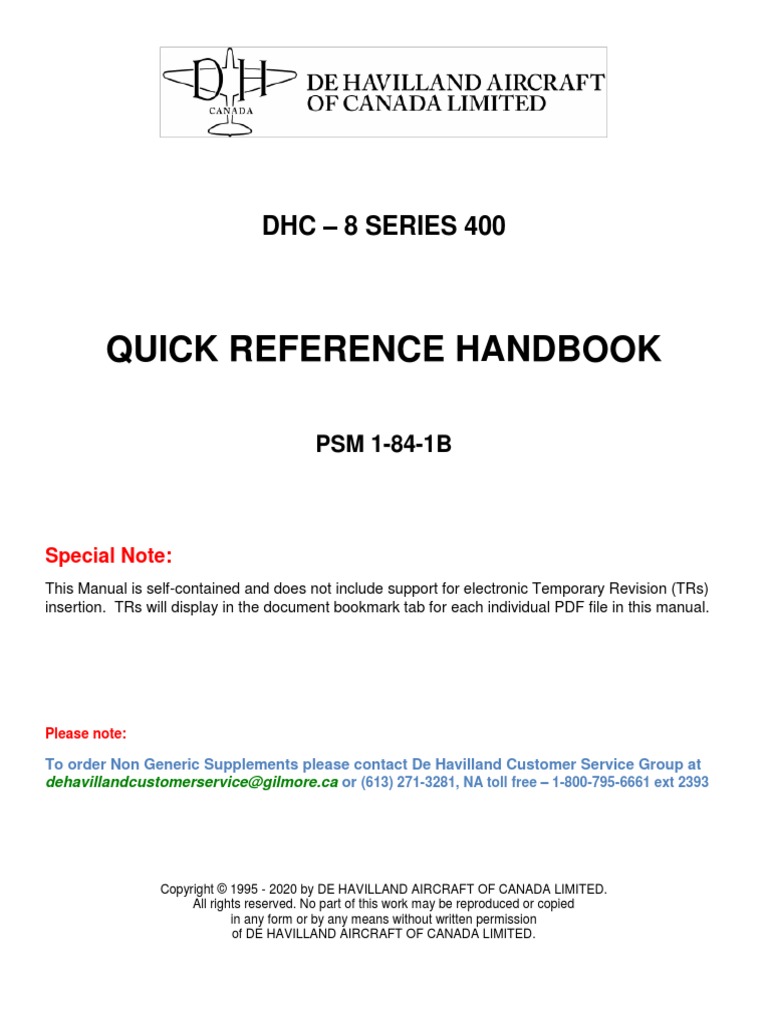 DH
CANADA
DE HAVILLAND AIRCRAFT OF CANADA LIMITED

DHC – 8 SERIES 400

QUICK REFERENCE HANDBOOK

PSM 1-84-1B

Special Note:

This Manual is self-contained and does not include support for electronic Temporary Revision (TRs) insertion. TRs will display in the document bookmark tab for each individual PDF file in this manual.

Please note:

To order Non Generic Supplements please contact De Havilland Customer Service Group at dehavillandcustomerservice@gilmore.ca or (613) 271-3281, NA toll free – 1-800-795-6661 ext 2393

Copyright © 1995 - 2020 by DE HAVILLAND AIRCRAFT OF CANADA LIMITED.
All rights reserved. No part of this work may be reproduced or copied in any form or by any means without written permission of DE HAVILLAND AIRCRAFT OF CANADA LIMITED.